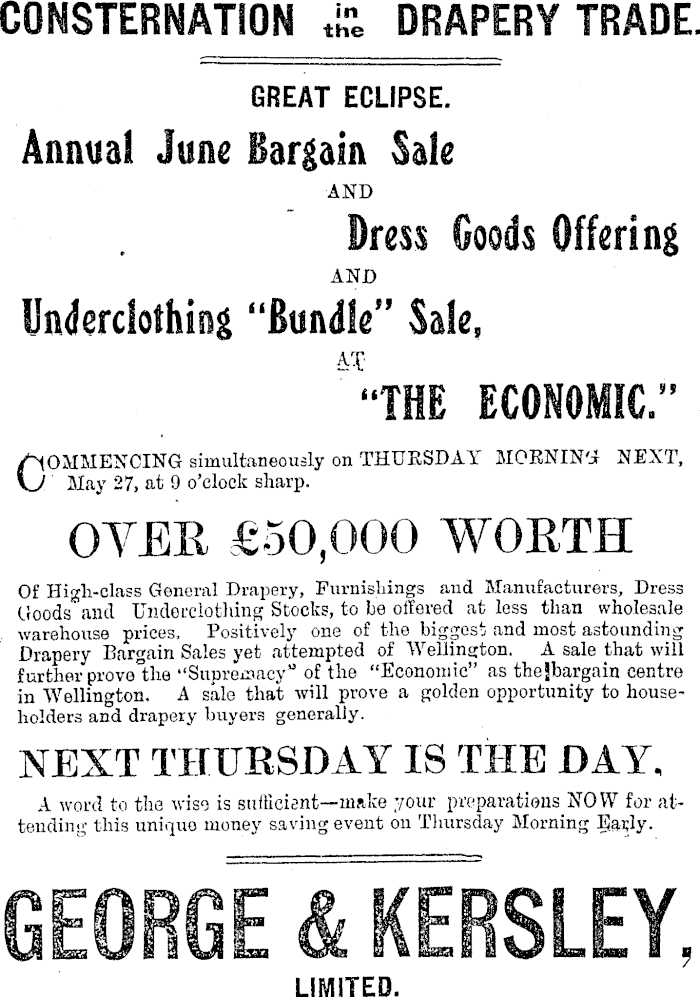 CONSTERNATION in the DRAPERY TRADE.

GREAT ECLIPSE.

Annual June Bargain Sale

AND

Dress Goods Offering

AND

Underclothing "Bundle" Sale,

AT

"THE ECONOMIC."

COMMENCING simultaneously on THURSDAY MORNING NEXT, May 27, at 9 o'clock sharp.

OVER £50,000 WORTH

Of High-class General Drapery, Furnishings and Manufacturers, Dress Goods and Underclothing Stocks, to be offered at less than wholesale warehouse prices. Positively one of the biggest and most astounding Drapery Bargain Sales yet attempted of Wellington. A sale that will further prove the "Supremacy" of the "Economic" as the bargain centre in Wellington. A sale that will prove a golden opportunity to householders and drapery buyers generally.

NEXT THURSDAY IS THE DAY.

A word to the wise is sufficient—make your preparations NOW for attending this unique money saving event on Thursday Morning Early.

GEORGE & KERSLEY,

LIMITED.